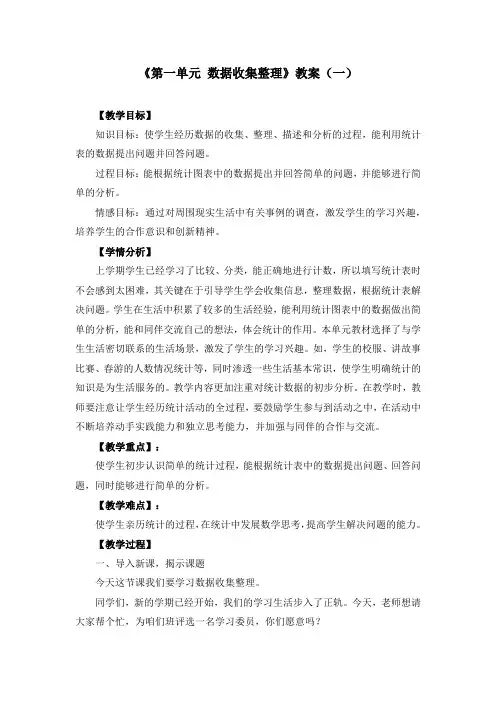 《第一单元 数据收集整理》教案（一）

【教学目标】

知识目标：使学生经历数据的收集、整理、描述和分析的过程，能利用统计表的数据提出问题并回答问题。

过程目标：能根据统计图表中的数据提出并回答简单的问题，并能够进行简单的分析。

情感目标：通过对周围现实生活中有关事例的调查，激发学生的学习兴趣，培养学生的合作意识和创新精神。

【学情分析】

上学期学生已经学习了比较、分类，能正确地进行计数，所以填写统计表时不会感到太困难，其关键在于引导学生学会收集信息，整理数据，根据统计表解决问题。学生在生活中积累了较多的生活经验，能利用统计图表中的数据做出简单的分析，能和同伴交流自己的想法，体会统计的作用。本单元教材选择了与学生生活密切联系的生活场景，激发了学生的学习兴趣。如，学生的校服、讲故事比赛、春游的人数情况统计等，同时渗透一些生活基本常识，使学生明确统计的知识是为生活服务的。教学内容更加注重对统计数据的初步分析。在教学时，教师要注意让学生经历统计活动的全过程，要鼓励学生参与到活动之中，在活动中不断培养动手实践能力和独立思考能力，并加强与同伴的合作与交流。

【教学重点】：

使学生初步认识简单的统计过程，能根据统计表中的数据提出问题、回答问题，同时能够进行简单的分析。

【教学难点】：

使学生亲历统计的过程，在统计中发展数学思考，提高学生解决问题的能力。

【教学过程】

一、导入新课，揭示课题

今天这节课我们要学习数据收集整理。

同学们，新的学期已经开始，我们的学习生活步入了正轨。今天，老师想请大家帮个忙，为咱们班评选一名学习委员，你们愿意吗？